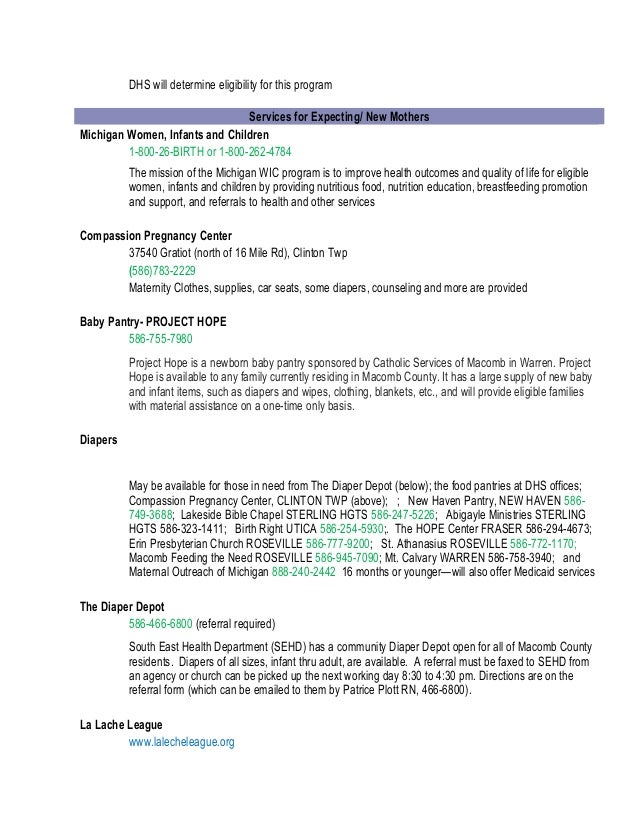 DHS will determine eligibility for this program

Services for Expecting/ New Mothers

Michigan Women, Infants and Children

1-800-26-BIRTH or 1-800-262-4784

The mission of the Michigan WIC program is to improve health outcomes and quality of life for eligible women, infants and children by providing nutritious food, nutrition education, breastfeeding promotion and support, and referrals to health and other services

Compassion Pregnancy Center

37540 Gratiot (north of 16 Mile Rd), Clinton Twp

(586)783-2229

Maternity Clothes, supplies, car seats, some diapers, counseling and more are provided

Baby Pantry- PROJECT HOPE

586-755-7980

Project Hope is a newborn baby pantry sponsored by Catholic Services of Macomb in Warren. Project Hope is available to any family currently residing in Macomb County. It has a large supply of new baby and infant items, such as diapers and wipes, clothing, blankets, etc., and will provide eligible families with material assistance on a one-time only basis.

Diapers

May be available for those in need from The Diaper Depot (below); the food pantries at DHS offices; Compassion Pregnancy Center, CLINTON TWP (above); ; New Haven Pantry, NEW HAVEN 586-749-3688; Lakeside Bible Chapel STERLING HGTS 586-247-5226; Abigayle Ministries STERLING HGTS 586-323-1411; Birth Right UTICA 586-254-5930;. The HOPE Center FRASER 586-294-4673; Erin Presbyterian Church ROSEVILLE 586-777-9200; St. Athanasius ROSEVILLE 586-772-1170; Macomb Feeding the Need ROSEVILLE 586-945-7090; Mt. Calvary WARREN 586-758-3940; and Maternal Outreach of Michigan 888-240-2442 16 months or younger—will also offer Medicaid services

The Diaper Depot

586-466-6800 (referral required)

South East Health Department (SEHD) has a community Diaper Depot open for all of Macomb County residents. Diapers of all sizes, infant thru adult, are available. A referral must be faxed to SEHD from an agency or church can be picked up the next working day 8:30 to 4:30 pm. Directions are on the referral form (which can be emailed to them by Patrice Plott RN, 466-6800).

La Lache League

www.lalecheleague.org